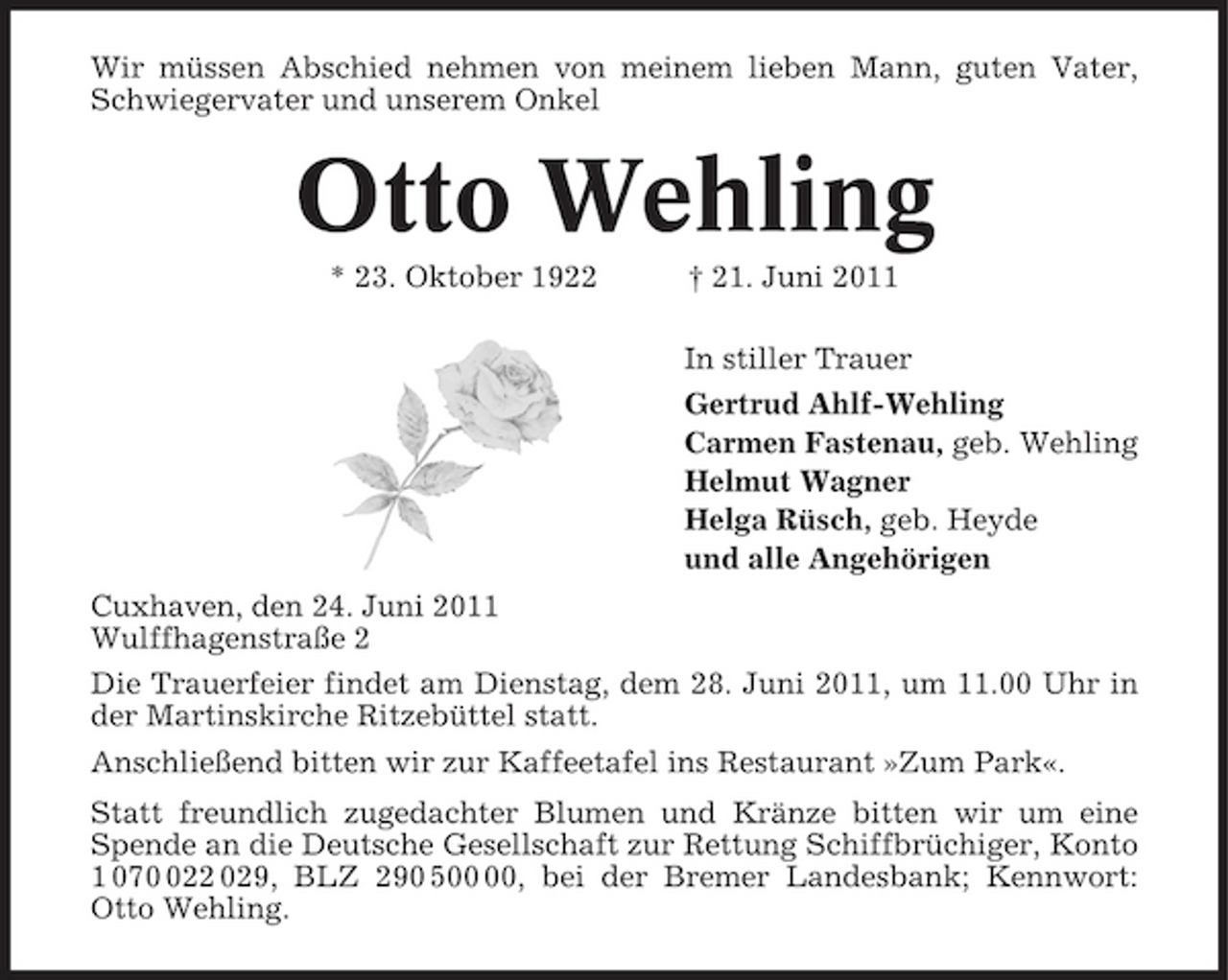 Wir müssen Abschied nehmen von meinem lieben Mann, guten Vater, Schwiegervater und unserem Onkel

Otto Wehling

* 23. Oktober 1922 † 21. Juni 2011

In stiller Trauer
Gertrud Ahlf-Wehling
Carmen Fastenau, geb. Wehling
Helmut Wagner
Helga Rüsch, geb. Heyde
und alle Angehörigen

Cuxhaven, den 24. Juni 2011
Wulffhagenstraße 2

Die Trauerfeier findet am Dienstag, dem 28. Juni 2011, um 11.00 Uhr in der Martinskirche Ritzebüttel statt.

Anschließend bitten wir zur Kaffeetafel ins Restaurant »Zum Park«.

Statt freundlich zugedachter Blumen und Kränze bitten wir um eine Spende an die Deutsche Gesellschaft zur Rettung Schiffbrüchiger, Konto 1 070 022 029, BLZ 290 500 00, bei der Bremer Landesbank; Kennwort: Otto Wehling.